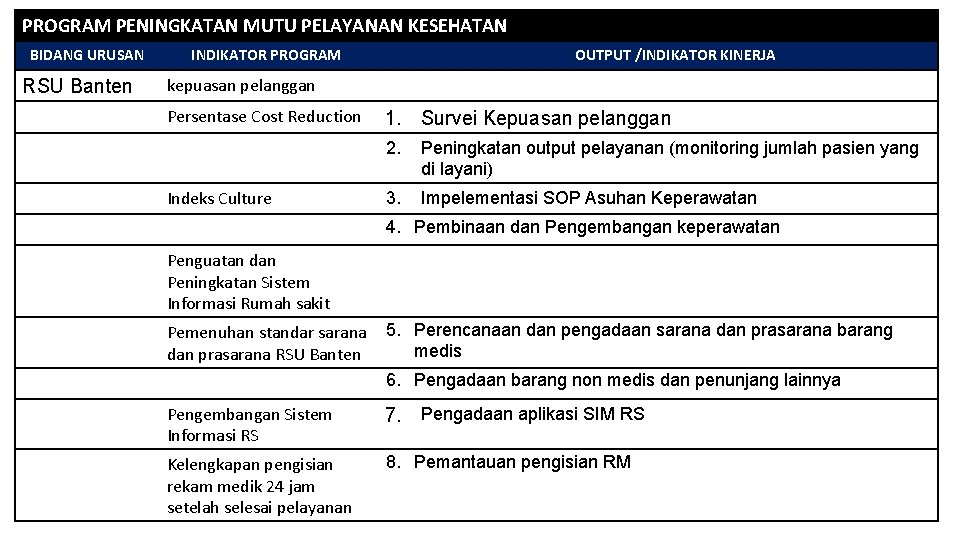 PROGRAM PENINGKATAN MUTU PELAYANAN KESEHATAN

| BIDANG URUSAN | INDIKATOR PROGRAM | OUTPUT /INDIKATOR KINERJA |
|---|---|---|
| RSU Banten | kepuasan pelanggan | |
| | Persentase Cost Reduction | 1. Survei Kepuasan pelanggan |
| | | 2. Peningkatan output pelayanan (monitoring jumlah pasien yang di layani) |
| | Indeks Culture | 3. Impelementasi SOP Asuhan Keperawatan |
| | | 4. Pembinaan dan Pengembangan keperawatan |
| | Penguatan dan Peningkatan Sistem Informasi Rumah sakit | |
| | Pemenuhan standar sarana dan prasarana RSU Banten | 5. Perencanaan dan pengadaan sarana dan prasarana barang medis |
| | | 6. Pengadaan barang non medis dan penunjang lainnya |
| | Pengembangan Sistem Informasi RS | 7. Pengadaan aplikasi SIM RS |
| | Kelengkapan pengisian rekam medik 24 jam setelah selesai pelayanan | 8. Pemantauan pengisian RM |